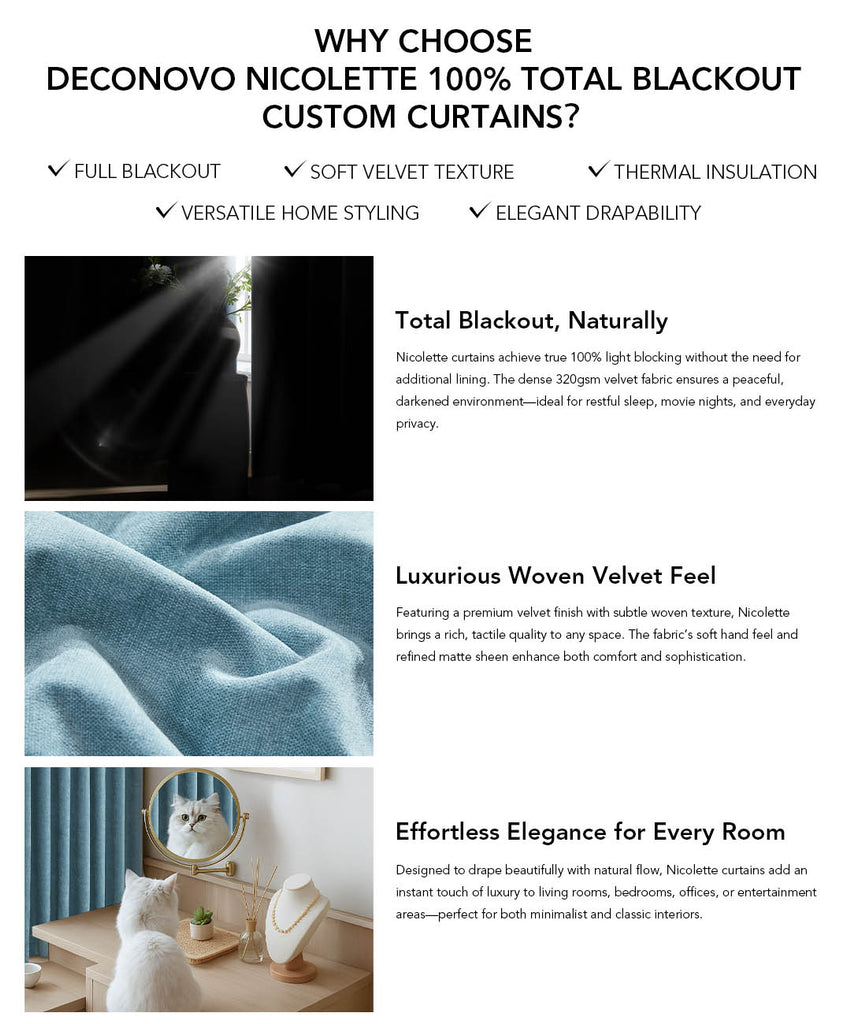 WHY CHOOSE
DECONOVO NICOLETTE 100% TOTAL BLACKOUT CUSTOM CURTAINS?

✓ FULL BLACKOUT ✓ SOFT VELVET TEXTURE ✓ THERMAL INSULATION
✓ VERSATILE HOME STYLING ✓ ELEGANT DRAPABILITY

Total Blackout, Naturally

Nicolette curtains achieve true 100% light blocking without the need for additional lining. The dense 320gsm velvet fabric ensures a peaceful, darkened environment—ideal for restful sleep, movie nights, and everyday privacy.

Luxurious Woven Velvet Feel

Featuring a premium velvet finish with subtle woven texture, Nicolette brings a rich, tactile quality to any space. The fabric's soft hand feel and refined matte sheen enhance both comfort and sophistication.

Effortless Elegance for Every Room

Designed to drape beautifully with natural flow, Nicolette curtains add an instant touch of luxury to living rooms, bedrooms, offices, or entertainment areas—perfect for both minimalist and classic interiors.